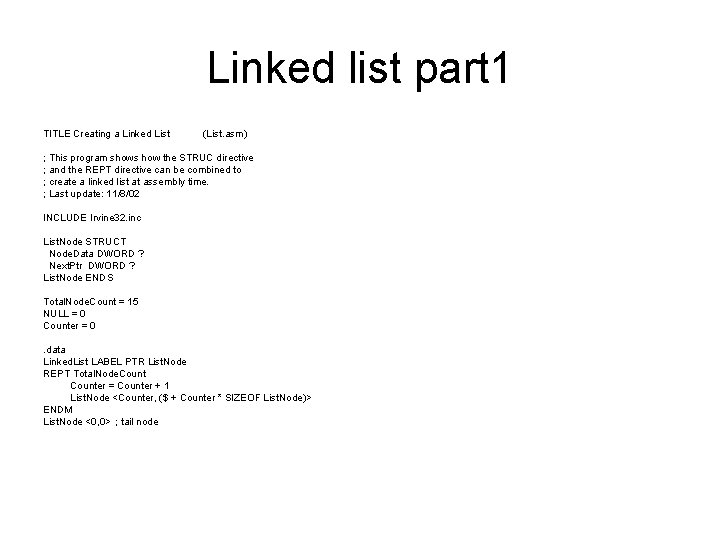 Linked list part1

TITLE Creating a Linked List (List.asm)

; This program shows how the STRUC directive
; and the REPT directive can be combined to
; create a linked list at assembly time.
; Last update: 11/8/02

INCLUDE Irvine32.inc

ListNode STRUCT
  NodeData DWORD ?
  NextPtr DWORD ?
ListNode ENDS

TotalNodeCount = 15
NULL = 0
Counter = 0

.data
LinkedList LABEL PTR ListNode
REPT TotalNodeCount
	Counter = Counter + 1
	ListNode <Counter, ($ + Counter * SIZEOF ListNode)>
ENDM
ListNode <0,0> ; tail node